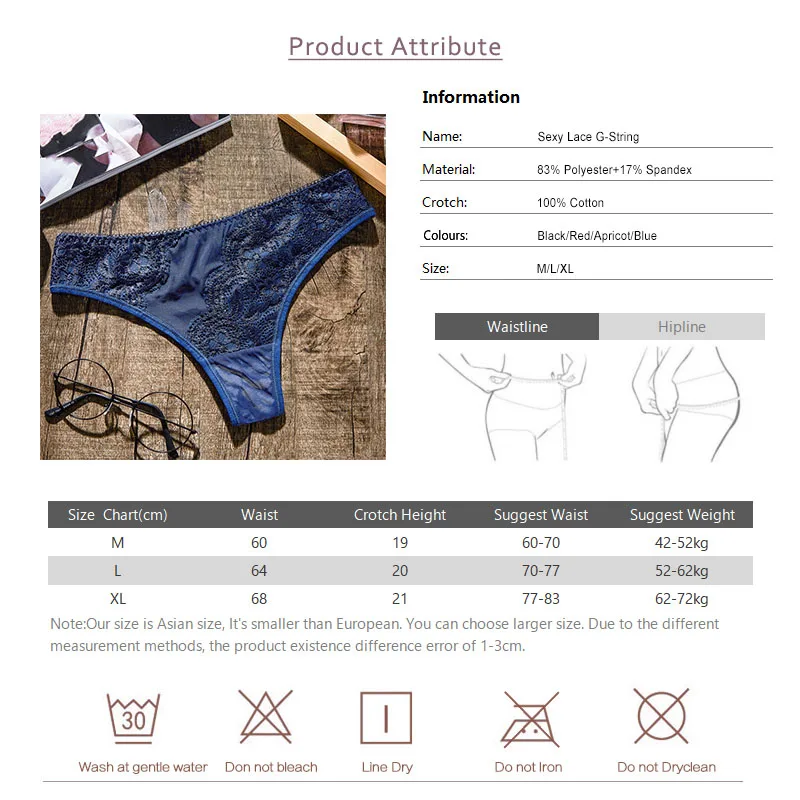 Product Attribute

Information

Name: Sexy Lace G-String

Material: 83% Polyester+17% Spandex

Crotch: 100% Cotton

Colours: Black/Red/Apricot/Blue

Size: M/L/XL

Waistline Hipline

| Size Chart(cm) | Waist | Crotch Height | Suggest Waist | Suggest Weight |
|---|---|---|---|---|
| M | 60 | 19 | 60-70 | 42-52kg |
| L | 64 | 20 | 70-77 | 52-62kg |
| XL | 68 | 21 | 77-83 | 62-72kg |

Note:Our size is Asian size, It's smaller than European. You can choose larger size. Due to the different measurement methods, the product existence difference error of 1-3cm.

30

Wash at gentle water Don not bleach Line Dry Do not Iron Do not Dryclean